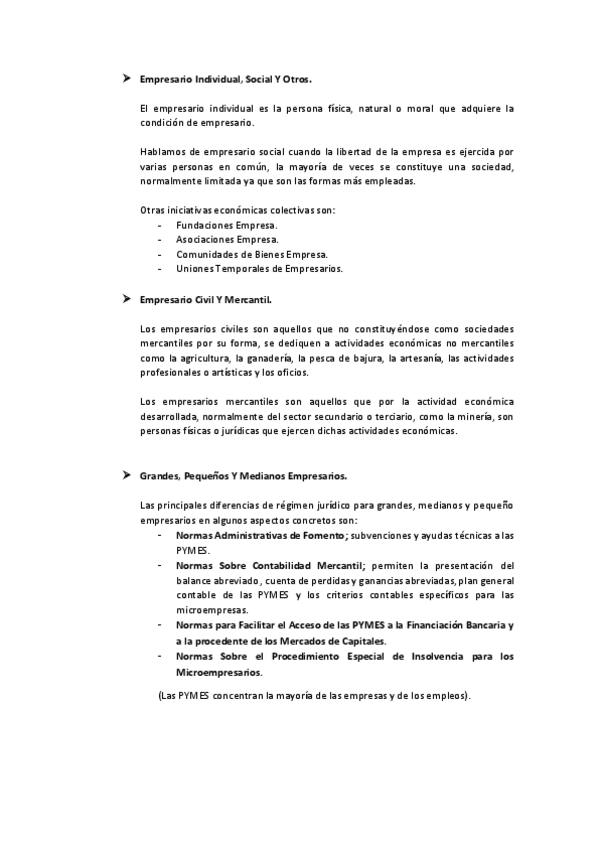 ➤ Empresario Individual, Social Y Otros.

El empresario individual es la persona física, natural o moral que adquiere la condición de empresario.

Hablamos de empresario social cuando la libertad de la empresa es ejercida por varias personas en común, la mayoría de veces se constituye una sociedad, normalmente limitada ya que son las formas más empleadas.

Otras iniciativas económicas colectivas son:
- Fundaciones Empresa.
- Asociaciones Empresa.
- Comunidades de Bienes Empresa.
- Uniones Temporales de Empresarios.

➤ Empresario Civil Y Mercantil.

Los empresarios civiles son aquellos que no constituyéndose como sociedades mercantiles por su forma, se dediquen a actividades económicas no mercantiles como la agricultura, la ganadería, la pesca de bajura, la artesanía, las actividades profesionales o artísticas y los oficios.

Los empresarios mercantiles son aquellos que por la actividad económica desarrollada, normalmente del sector secundario o terciario, como la minería, son personas físicas o jurídicas que ejercen dichas actividades económicas.

➤ Grandes, Pequeños Y Medianos Empresarios.

Las principales diferencias de régimen jurídico para grandes, medianos y pequeño empresarios en algunos aspectos concretos son:
- Normas Administrativas de Fomento; subvenciones y ayudas técnicas a las PYMES.
- Normas Sobre Contabilidad Mercantil; permiten la presentación del balance abreviado, cuenta de perdidas y ganancias abreviadas, plan general contable de las PYMES y los criterios contables específicos para las microempresas.
- Normas para Facilitar el Acceso de las PYMES a la Financiación Bancaria y a la procedente de los Mercados de Capitales.
- Normas Sobre el Procedimiento Especial de Insolvencia para los Microempresarios.

(Las PYMES concentran la mayoría de las empresas y de los empleos).